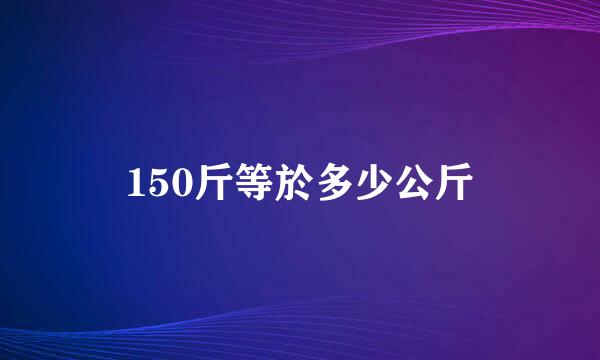 150斤等於多少公斤